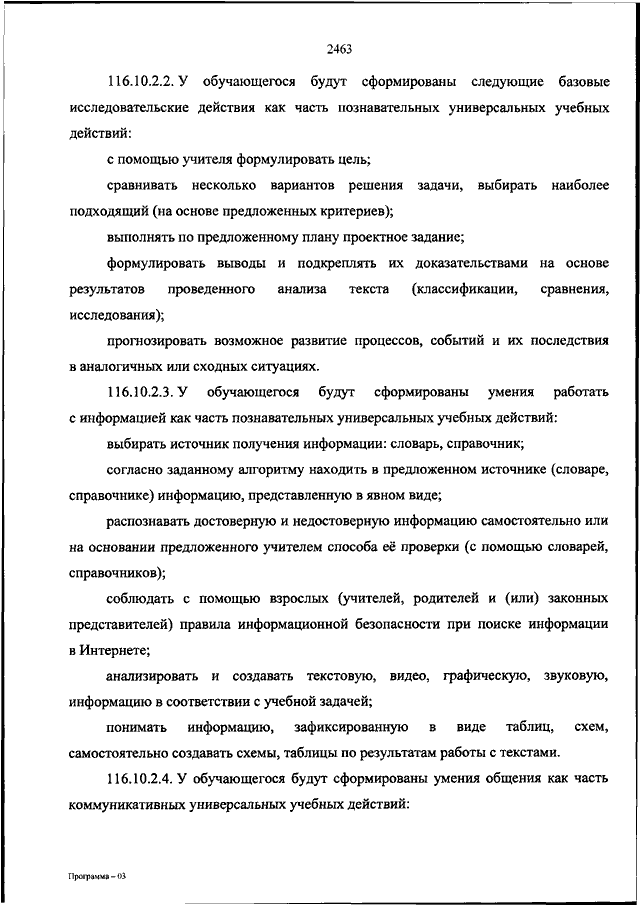 2463

116.10.2.2. У обучающегося будут сформированы следующие базовые исследовательские действия как часть познавательных универсальных учебных действий:

с помощью учителя формулировать цель;

сравнивать несколько вариантов решения задачи, выбирать наиболее подходящий (на основе предложенных критериев);

выполнять по предложенному плану проектное задание;

формулировать выводы и подкреплять их доказательствами на основе результатов проведенного анализа текста (классификации, сравнения, исследования);

прогнозировать возможное развитие процессов, событий и их последствия в аналогичных или сходных ситуациях.

116.10.2.3. У обучающегося будут сформированы умения работать с информацией как часть познавательных универсальных учебных действий:

выбирать источник получения информации: словарь, справочник;

согласно заданному алгоритму находить в предложенном источнике (словаре, справочнике) информацию, представленную в явном виде;

распознавать достоверную и недостоверную информацию самостоятельно или на основании предложенного учителем способа её проверки (с помощью словарей, справочников);

соблюдать с помощью взрослых (учителей, родителей и (или) законных представителей) правила информационной безопасности при поиске информации в Интернете;

анализировать и создавать текстовую, видео, графическую, звуковую, информацию в соответствии с учебной задачей;

понимать информацию, зафиксированную в виде таблиц, схем, самостоятельно создавать схемы, таблицы по результатам работы с текстами.

116.10.2.4. У обучающегося будут сформированы умения общения как часть коммуникативных универсальных учебных действий:

Программа – 03